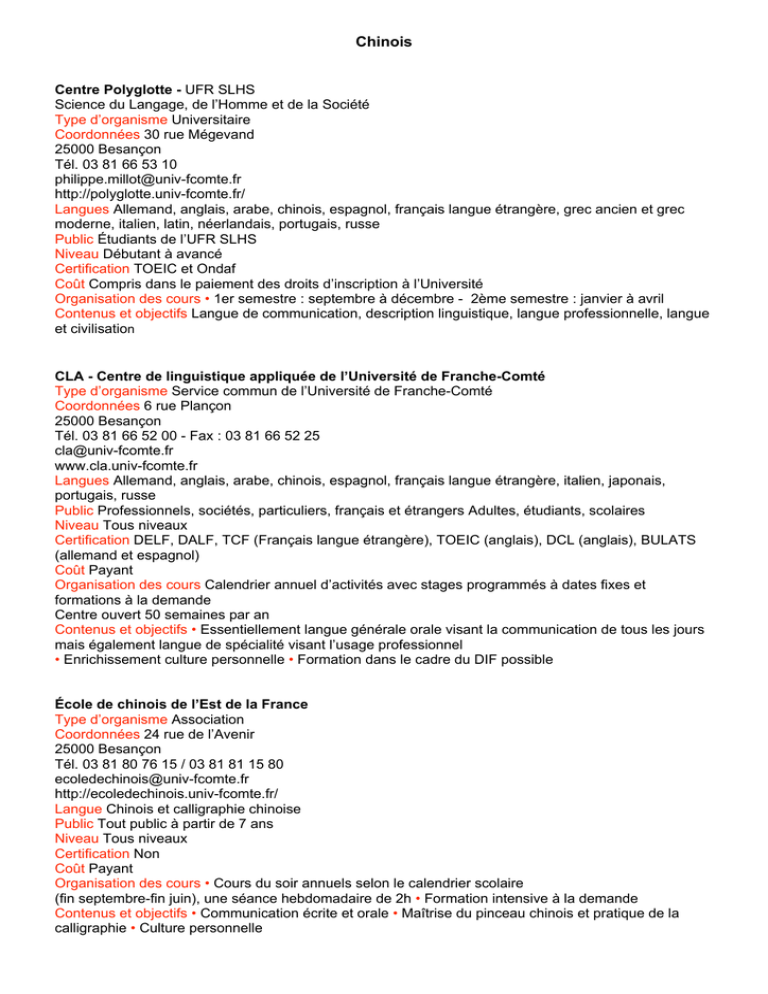 Chinois

Centre Polyglotte - UFR SLHS
Science du Langage, de l'Homme et de la Société
Type d'organisme Universitaire
Coordonnées 30 rue Mégevand
25000 Besançon
Tél. 03 81 66 53 10
philippe.millot@univ-fcomte.fr
http://polyglotte.univ-fcomte.fr/
Langues Allemand, anglais, arabe, chinois, espagnol, français langue étrangère, grec ancien et grec moderne, italien, latin, néerlandais, portugais, russe
Public Étudiants de l'UFR SLHS
Niveau Débutant à avancé
Certification TOEIC et Ondaf
Coût Compris dans le paiement des droits d'inscription à l'Université
Organisation des cours • 1er semestre : septembre à décembre - 2ème semestre : janvier à avril
Contenus et objectifs Langue de communication, description linguistique, langue professionnelle, langue et civilisation

CLA - Centre de linguistique appliquée de l'Université de Franche-Comté
Type d'organisme Service commun de l'Université de Franche-Comté
Coordonnées 6 rue Plançon
25000 Besançon
Tél. 03 81 66 52 00 - Fax : 03 81 66 52 25
cla@univ-fcomte.fr
www.cla.univ-fcomte.fr
Langues Allemand, anglais, arabe, chinois, espagnol, français langue étrangère, italien, japonais, portugais, russe
Public Professionnels, sociétés, particuliers, français et étrangers Adultes, étudiants, scolaires
Niveau Tous niveaux
Certification DELF, DALF, TCF (Français langue étrangère), TOEIC (anglais), DCL (anglais), BULATS (allemand et espagnol)
Coût Payant
Organisation des cours Calendrier annuel d'activités avec stages programmés à dates fixes et formations à la demande
Centre ouvert 50 semaines par an
Contenus et objectifs • Essentiellement langue générale orale visant la communication de tous les jours mais également langue de spécialité visant l'usage professionnel
• Enrichissement culture personnelle • Formation dans le cadre du DIF possible

École de chinois de l'Est de la France
Type d'organisme Association
Coordonnées 24 rue de l'Avenir
25000 Besançon
Tél. 03 81 80 76 15 / 03 81 81 15 80
ecoledechinois@univ-fcomte.fr
http://ecoledechinois.univ-fcomte.fr/
Langue Chinois et calligraphie chinoise
Public Tout public à partir de 7 ans
Niveau Tous niveaux
Certification Non
Coût Payant
Organisation des cours • Cours du soir annuels selon le calendrier scolaire (fin septembre-fin juin), une séance hebdomadaire de 2h • Formation intensive à la demande
Contenus et objectifs • Communication écrite et orale • Maîtrise du pinceau chinois et pratique de la calligraphie • Culture personnelle